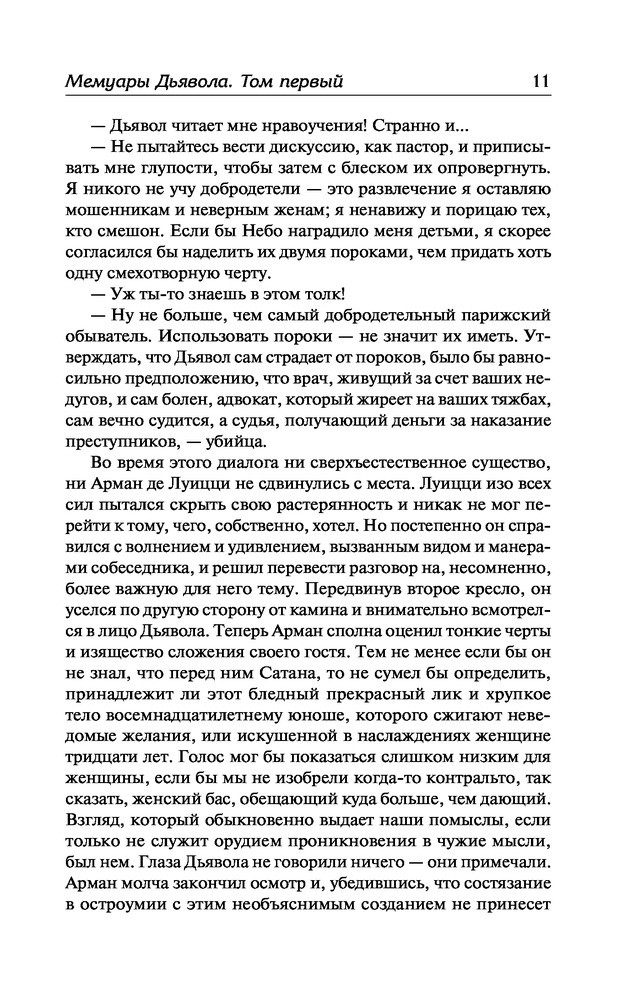 Мемуары Дьявола. Том первый 11

— Дьявол читает мне нравоучения! Странно и...

— Не пытайтесь вести дискуссию, как пастор, и приписывать мне глупости, чтобы затем с блеском их опровергнуть. Я никого не учу добродетели — это развлечение я оставляю мошенникам и неверным женам; я ненавижу и порицаю тех, кто смешон. Если бы Небо наградило меня детьми, я скорее согласился бы наделить их двумя пороками, чем придать хоть одну смехотворную черту.

— Уж ты-то знаешь в этом толк!

— Ну не больше, чем самый добродетельный парижский обыватель. Использовать пороки — не значит их иметь. Утверждать, что Дьявол сам страдает от пороков, было бы равносильно предположению, что врач, живущий за счет ваших недугов, и сам болен, адвокат, который жиреет на ваших тяжбах, сам вечно судится, а судья, получающий деньги за наказание преступников, — убийца.

Во время этого диалога ни сверхъестественное существо, ни Арман де Луицци не сдвинулись с места. Луицци изо всех сил пытался скрыть свою растерянность и никак не мог перейти к тому, чего, собственно, хотел. Но постепенно он справился с волнением и удивлением, вызванным видом и манерами собеседника, и решил перевести разговор на, несомненно, более важную для него тему. Передвинув второе кресло, он уселся по другую сторону от камина и внимательно всмотрелся в лицо Дьявола. Теперь Арман сполна оценил тонкие черты и изящество сложения своего гостя. Тем не менее если бы он не знал, что перед ним Сатана, то не сумел бы определить, принадлежит ли этот бледный прекрасный лик и хрупкое тело восемнадцатилетнему юноше, которого сжигают неведомые желания, или искушенной в наслаждениях женщине тридцати лет. Голос мог бы показаться слишком низким для женщины, если бы мы не изобрели когда-то контральто, так сказать, женский бас, обещающий куда больше, чем дающий. Взгляд, который обыкновенно выдает наши помыслы, если только не служит орудием проникновения в чужие мысли, был нем. Глаза Дьявола не говорили ничего — они примечали. Арман молча закончил осмотр и, убедившись, что состязание в остроумии с этим необъяснимым созданием не принесет